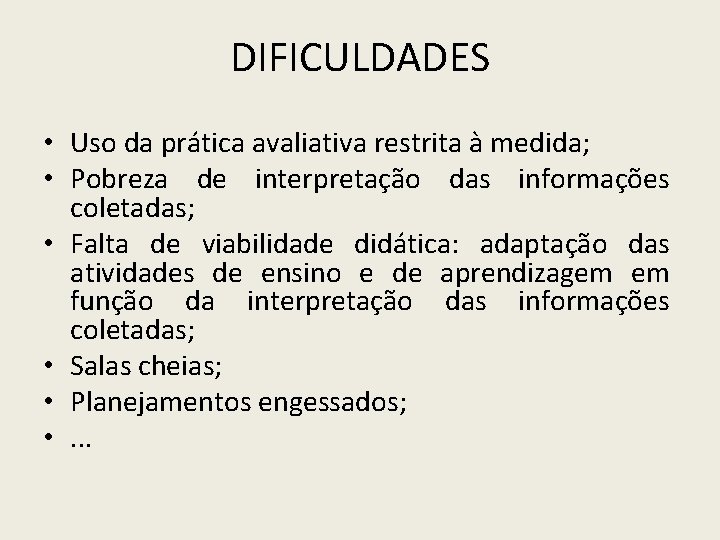 DIFICULDADES

• Uso da prática avaliativa restrita à medida;
• Pobreza de interpretação das informações coletadas;
• Falta de viabilidade didática: adaptação das atividades de ensino e de aprendizagem em função da interpretação das informações coletadas;
• Salas cheias;
• Planejamentos engessados;
• ...